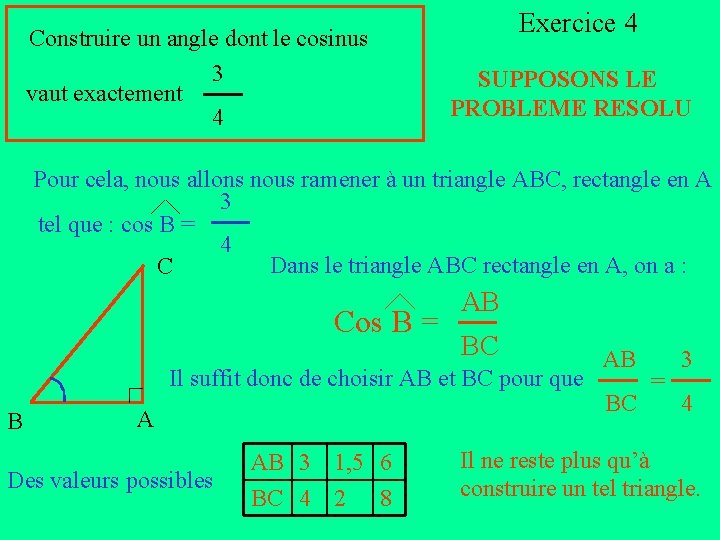 Construire un angle dont le cosinus vaut exactement $\frac{3}{4}$

Exercice 4

SUPPOSONS LE PROBLEME RESOLU

Pour cela, nous allons nous ramener à un triangle ABC, rectangle en A tel que : $\cos \widehat{B} = \frac{3}{4}$

C

B

A

Dans le triangle ABC rectangle en A, on a :

$\text{Cos } \widehat{B} = \frac{AB}{BC}$

Il suffit donc de choisir AB et BC pour que $\frac{AB}{BC} = \frac{3}{4}$

Des valeurs possibles

| AB | 3 | 1,5 | 6 |
|---|---|---|---|
| BC | 4 | 2 | 8 |

Il ne reste plus qu'à construire un tel triangle.